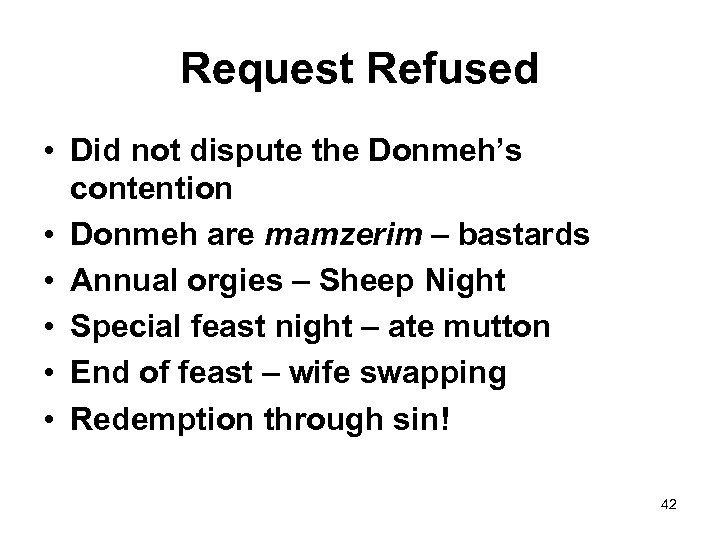 Request Refused

• Did not dispute the Donmeh's contention
• Donmeh are mamzerim – bastards
• Annual orgies – Sheep Night
• Special feast night – ate mutton
• End of feast – wife swapping
• Redemption through sin!

42